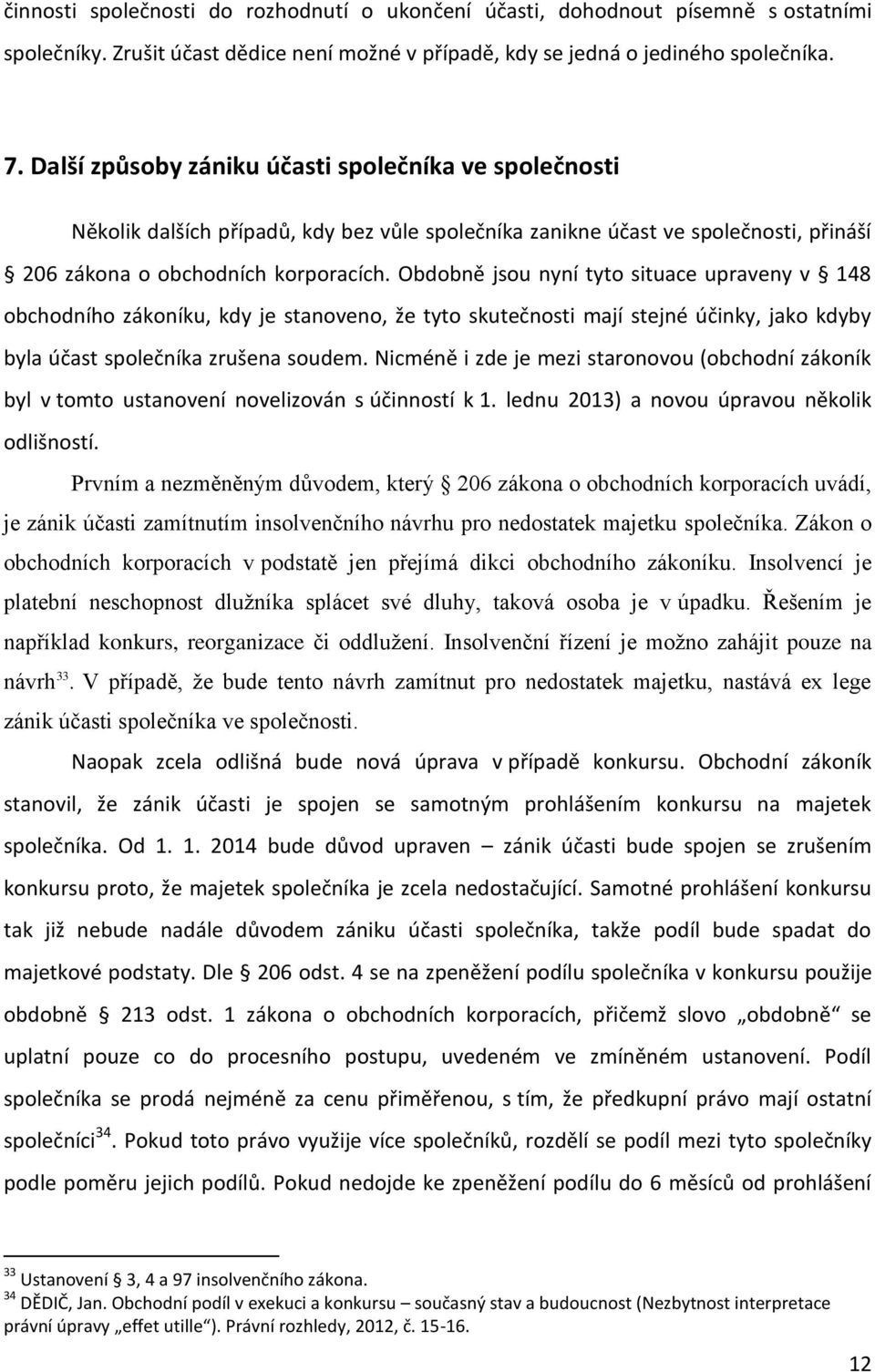 činnosti společnosti do rozhodnutí o ukončení účasti, dohodnout písemně s ostatními společníky. Zrušit účast dědice není možné v případě, kdy se jedná o jediného společníka.

7. Další způsoby zániku účasti společníka ve společnosti

Několik dalších případů, kdy bez vůle společníka zanikne účast ve společnosti, přináší § 206 zákona o obchodních korporacích. Obdobně jsou nyní tyto situace upraveny v § 148 obchodního zákoníku, kdy je stanoveno, že tyto skutečnosti mají stejné účinky, jako kdyby byla účast společníka zrušena soudem. Nicméně i zde je mezi staronovou (obchodní zákoník byl v tomto ustanovení novelizován s účinností k 1. lednu 2013) a novou úpravou několik odlišností.

Prvním a nezměněným důvodem, který § 206 zákona o obchodních korporacích uvádí, je zánik účasti zamítnutím insolvenčního návrhu pro nedostatek majetku společníka. Zákon o obchodních korporacích v podstatě jen přejímá dikci obchodního zákoníku. Insolvencí je platební neschopnost dlužníka splácet své dluhy, taková osoba je v úpadku. Řešením je například konkurs, reorganizace či oddlužení. Insolvenční řízení je možno zahájit pouze na návrh$^{33}$. V případě, že bude tento návrh zamítnut pro nedostatek majetku, nastává ex lege zánik účasti společníka ve společnosti.

Naopak zcela odlišná bude nová úprava v případě konkursu. Obchodní zákoník stanovil, že zánik účasti je spojen se samotným prohlášením konkursu na majetek společníka. Od 1. 1. 2014 bude důvod upraven – zánik účasti bude spojen se zrušením konkursu proto, že majetek společníka je zcela nedostačující. Samotné prohlášení konkursu tak již nebude nadále důvodem zániku účasti společníka, takže podíl bude spadat do majetkové podstaty. Dle § 206 odst. 4 se na zpeněžení podílu společníka v konkursu použije obdobně § 213 odst. 1 zákona o obchodních korporacích, přičemž slovo „obdobně“ se uplatní pouze co do procesního postupu, uvedeném ve zmíněném ustanovení. Podíl společníka se prodá nejméně za cenu přiměřenou, s tím, že předkupní právo mají ostatní společníci$^{34}$. Pokud toto právo využije více společníků, rozdělí se podíl mezi tyto společníky podle poměru jejich podílů. Pokud nedojde ke zpeněžení podílu do 6 měsíců od prohlášení

$^{33}$ Ustanovení § 3, 4 a 97 insolvenčního zákona.
$^{34}$ DĚDIČ, Jan. Obchodní podíl v exekuci a konkursu – současný stav a budoucnost (Nezbytnost interpretace právní úpravy „effet utille“). Právní rozhledy, 2012, č. 15-16.

12